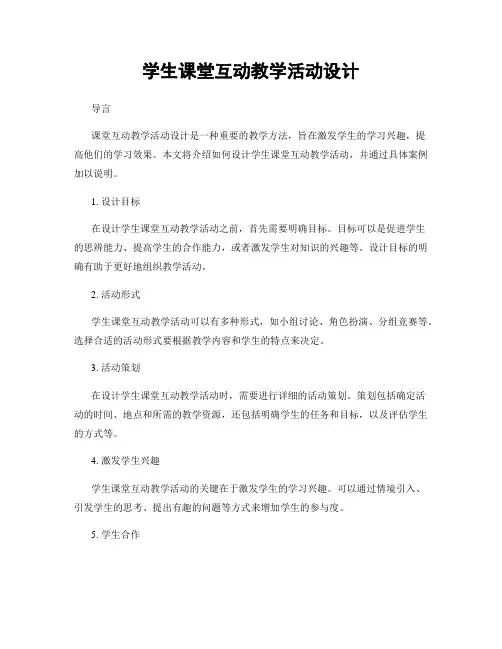 学生课堂互动教学活动设计

导言

课堂互动教学活动设计是一种重要的教学方法，旨在激发学生的学习兴趣，提高他们的学习效果。本文将介绍如何设计学生课堂互动教学活动，并通过具体案例加以说明。

1. 设计目标

在设计学生课堂互动教学活动之前，首先需要明确目标。目标可以是促进学生的思辨能力、提高学生的合作能力，或者激发学生对知识的兴趣等。设计目标的明确有助于更好地组织教学活动。

2. 活动形式

学生课堂互动教学活动可以有多种形式，如小组讨论、角色扮演、分组竞赛等。选择合适的活动形式要根据教学内容和学生的特点来决定。

3. 活动策划

在设计学生课堂互动教学活动时，需要进行详细的活动策划。策划包括确定活动的时间、地点和所需的教学资源，还包括明确学生的任务和目标，以及评估学生的方式等。

4. 激发学生兴趣

学生课堂互动教学活动的关键在于激发学生的学习兴趣。可以通过情境引入、引发学生的思考、提出有趣的问题等方式来增加学生的参与度。

5. 学生合作